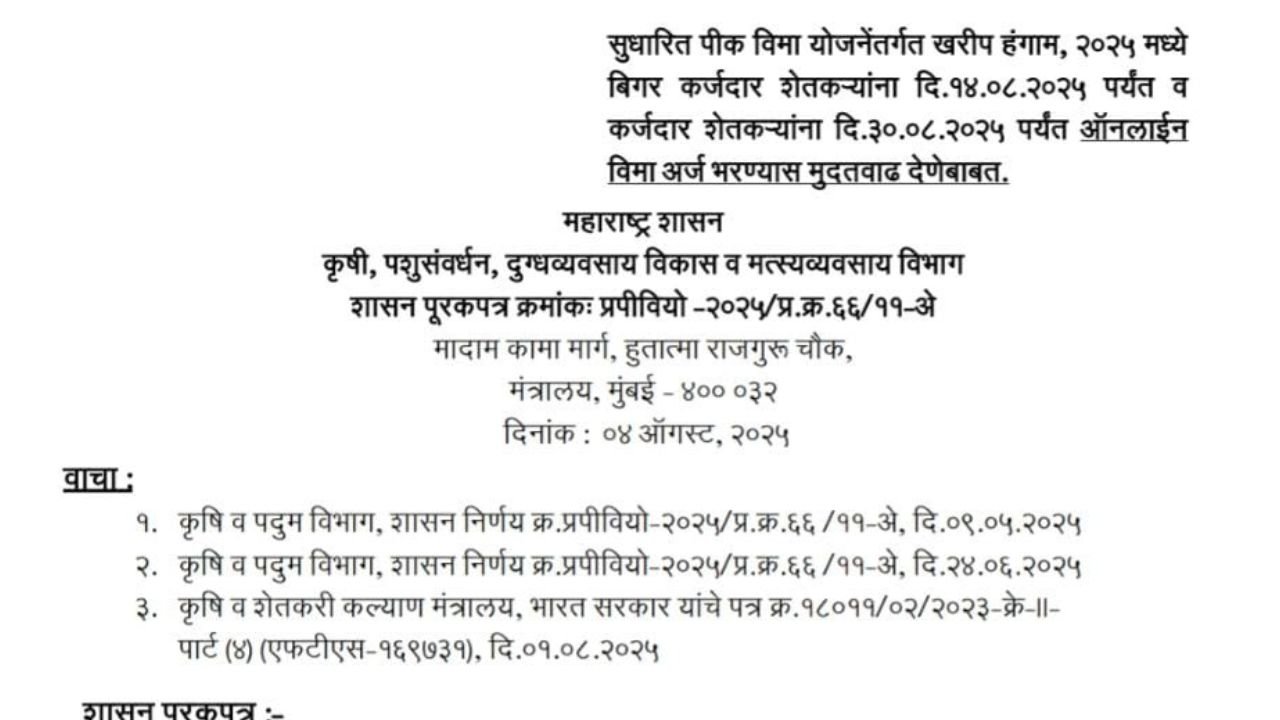 सुधारित पीक विमा योजनेंतर्गत खरीप हंगाम, २०२५ मध्ये बिगर कर्जदार शेतकऱ्यांना दि.१४.०८.२०२५ पर्यंत व कर्जदार शेतकऱ्यांना दि.३०.०८.२०२५ पर्यंत ऑनलाईन विमा अर्ज भरण्यास मुदतवाढ देणेबाबत.

महाराष्ट्र शासन
कृषी, पशुसंवर्धन, दुग्धव्यवसाय विकास व मत्स्यव्यवसाय विभाग
शासन पूरकपत्र क्रमांकः प्रपीवियो -२०२५/प्र.क्र.६६/११-अे
मादाम कामा मार्ग, हुतात्मा राजगुरू चौक,
मंत्रालय, मुंबई - ४०० ०३२
दिनांक : ०४ ऑगस्ट, २०२५

वाचा :
१. कृषि व पदुम विभाग, शासन निर्णय क्र.प्रपीवियो-२०२५/प्र.क्र.६६ /११-अे, दि.०९.०५.२०२५
२. कृषि व पदुम विभाग, शासन निर्णय क्र.प्रपीवियो-२०२५/प्र.क्र.६६ /११-अे, दि.२४.०६.२०२५
३. कृषि व शेतकरी कल्याण मंत्रालय, भारत सरकार यांचे पत्र क्र.१८०११/०२/२०२३-क्रे-II-पार्ट (४) (एफटीएस-१६९७३१), दि.०१.०८.२०२५

शासन पूरकपत्र :-